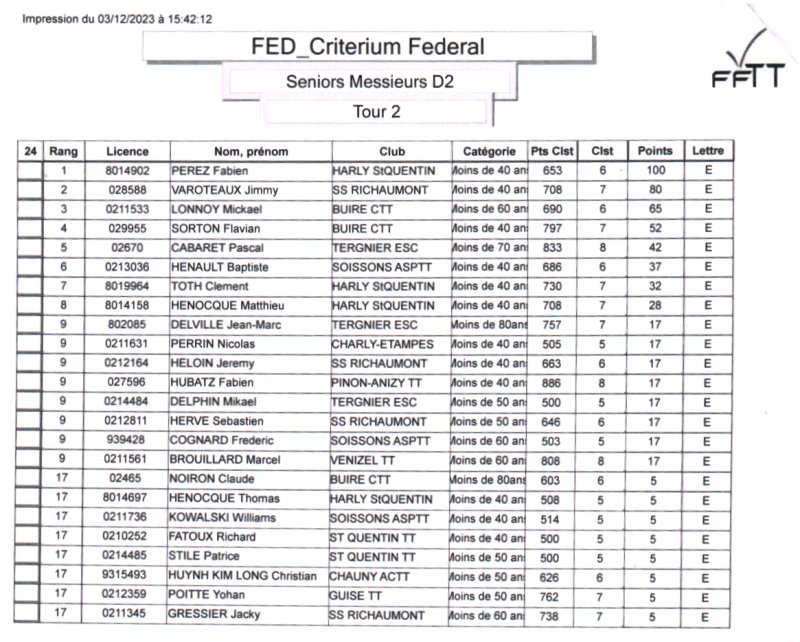 Impression du 03/12/2023 à 15:42:12

FED_Criterium Federal

Seniors Messieurs D2

Tour 2

FFTT

| 24 | Rang | Licence | Nom, prénom | Club | Catégorie | Pts Clst | Clst | Points | Lettre |
|---|---|---|---|---|---|---|---|---|---|
| | 1 | 8014902 | PEREZ Fabien | HARLY StQUENTIN | Moins de 40 an | 653 | 6 | 100 | E |
| | 2 | 028588 | VAROTEAUX Jimmy | SS RICHAUMONT | Moins de 40 an | 708 | 7 | 80 | E |
| | 3 | 0211533 | LONNOY Mickael | BUIRE CTT | Moins de 60 an | 690 | 6 | 65 | E |
| | 4 | 029955 | SORTON Flavian | BUIRE CTT | Moins de 40 an | 797 | 7 | 52 | E |
| | 5 | 02670 | CABARET Pascal | TERGNIER ESC | Moins de 70 an | 833 | 8 | 42 | E |
| | 6 | 0213036 | HENAULT Baptiste | SOISSONS ASPTT | Moins de 40 an | 686 | 6 | 37 | E |
| | 7 | 8019964 | TOTH Clement | HARLY StQUENTIN | Moins de 40 an | 730 | 7 | 32 | E |
| | 8 | 8014158 | HENOCQUE Matthieu | HARLY StQUENTIN | Moins de 40 an | 708 | 7 | 28 | E |
| | 9 | 802085 | DELVILLE Jean-Marc | TERGNIER ESC | Moins de 80ans | 757 | 7 | 17 | E |
| | 9 | 0211631 | PERRIN Nicolas | CHARLY-ETAMPES | Moins de 40 an | 505 | 5 | 17 | E |
| | 9 | 0212164 | HELOIN Jeremy | SS RICHAUMONT | Moins de 40 an | 663 | 6 | 17 | E |
| | 9 | 027596 | HUBATZ Fabien | PINON-ANIZY TT | Moins de 40 an | 886 | 8 | 17 | E |
| | 9 | 0214484 | DELPHIN Mikael | TERGNIER ESC | Moins de 50 an | 500 | 5 | 17 | E |
| | 9 | 0212811 | HERVE Sebastien | SS RICHAUMONT | Moins de 50 an | 646 | 6 | 17 | E |
| | 9 | 939428 | COGNARD Frederic | SOISSONS ASPTT | Moins de 60 an | 503 | 5 | 17 | E |
| | 9 | 0211561 | BROUILLARD Marcel | VENIZEL TT | Moins de 60 an | 808 | 8 | 17 | E |
| | 17 | 02465 | NOIRON Claude | BUIRE CTT | Moins de 80ans | 603 | 6 | 5 | E |
| | 17 | 8014697 | HENOCQUE Thomas | HARLY StQUENTIN | Moins de 40 an | 508 | 5 | 5 | E |
| | 17 | 0211736 | KOWALSKI Williams | SOISSONS ASPTT | Moins de 40 an | 514 | 5 | 5 | E |
| | 17 | 0210252 | FATOUX Richard | ST QUENTIN TT | Moins de 40 an | 500 | 5 | 5 | E |
| | 17 | 0214485 | STILE Patrice | ST QUENTIN TT | Moins de 50 an | 500 | 5 | 5 | E |
| | 17 | 9315493 | HUYNH KIM LONG Christian | CHAUNY ACTT | Moins de 50 an | 626 | 6 | 5 | E |
| | 17 | 0212359 | POITTE Yohan | GUISE TT | Moins de 50 an | 762 | 7 | 5 | E |
| | 17 | 0211345 | GRESSIER Jacky | SS RICHAUMONT | Moins de 60 an | 738 | 7 | 5 | E |